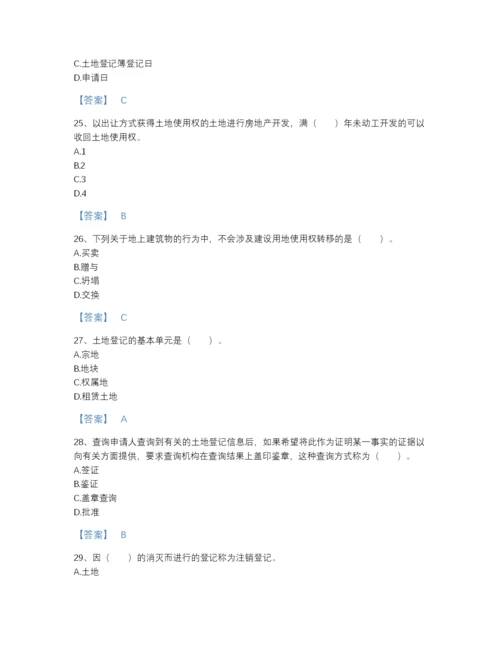 C.土地登记簿登记日
D.申请日

【答案】 C

25、以出让方式获得土地使用权的土地进行房地产开发，满（　　）年未动工开发的可以收回土地使用权。
A.1
B.2
C.3
D.4

【答案】 B

26、下列关于地上建筑物的行为中，不会涉及建设用地使用权转移的是（　　）。
A.买卖
B.赠与
C.坍塌
D.交换

【答案】 C

27、土地登记的基本单元是（　　）。
A.宗地
B.地块
C.权属地
D.租赁土地

【答案】 A

28、查询申请人查询到有关的土地登记信息后，如果希望将此作为证明某一事实的证据以向有关方面提供，要求查询机构在查询结果上盖印鉴章，这种查询方式称为（　　）。
A.签证
B.鉴证
C.盖章查询
D.批准

【答案】 B

29、因（　　）的消灭而进行的登记称为注销登记。
A.土地